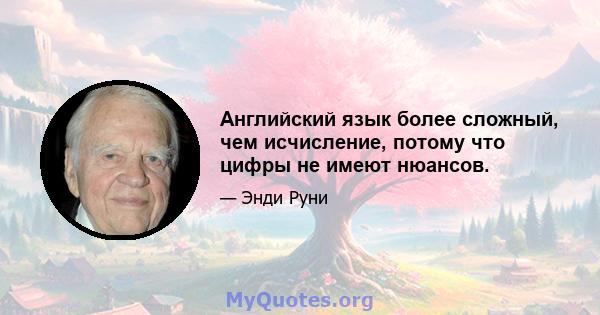 Английский язык более сложный, чем исчисление, потому что цифры не имеют нюансов.

— Энди Руни

MyQuotes.org